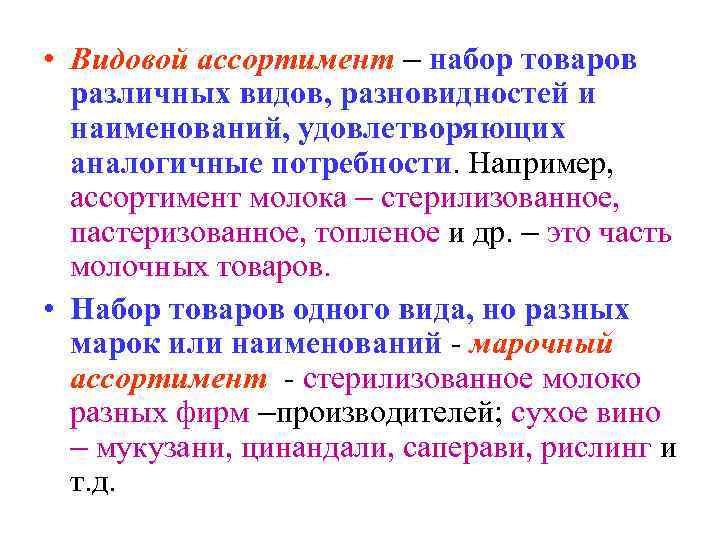 • Видовой ассортимент – набор товаров различных видов, разновидностей и наименований, удовлетворяющих аналогичные потребности. Например, ассортимент молока – стерилизованное, пастеризованное, топленое и др. – это часть молочных товаров.

• Набор товаров одного вида, но разных марок или наименований - марочный ассортимент - стерилизованное молоко разных фирм –производителей; сухое вино – мукузани, цинандали, саперави, рислинг и т.д.